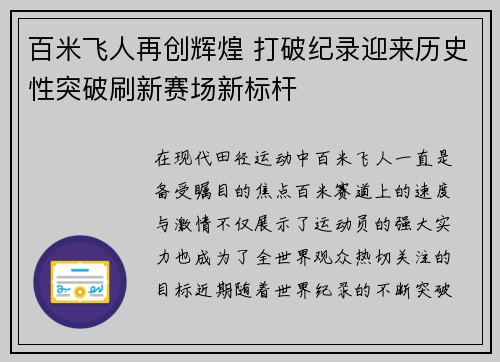 百米飞人再创辉煌 打破纪录迎来历史性突破刷新赛场新标杆

在现代田径运动中百米飞人一直是备受瞩目的焦点百米赛道上的速度与激情不仅展示了运动员的强大实力也成为了全世界观众热切关注的目标近期随着世界纪录的不断突破